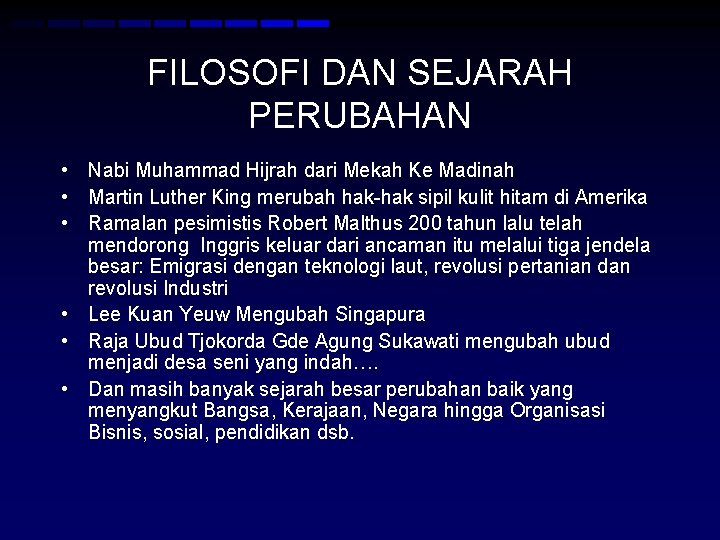 FILOSOFI DAN SEJARAH PERUBAHAN

• Nabi Muhammad Hijrah dari Mekah Ke Madinah
• Martin Luther King merubah hak-hak sipil kulit hitam di Amerika
• Ramalan pesimistis Robert Malthus 200 tahun lalu telah mendorong Inggris keluar dari ancaman itu melalui tiga jendela besar: Emigrasi dengan teknologi laut, revolusi pertanian dan revolusi Industri
• Lee Kuan Yeuw Mengubah Singapura
• Raja Ubud Tjokorda Gde Agung Sukawati mengubah ubud menjadi desa seni yang indah….
• Dan masih banyak sejarah besar perubahan baik yang menyangkut Bangsa, Kerajaan, Negara hingga Organisasi Bisnis, sosial, pendidikan dsb.